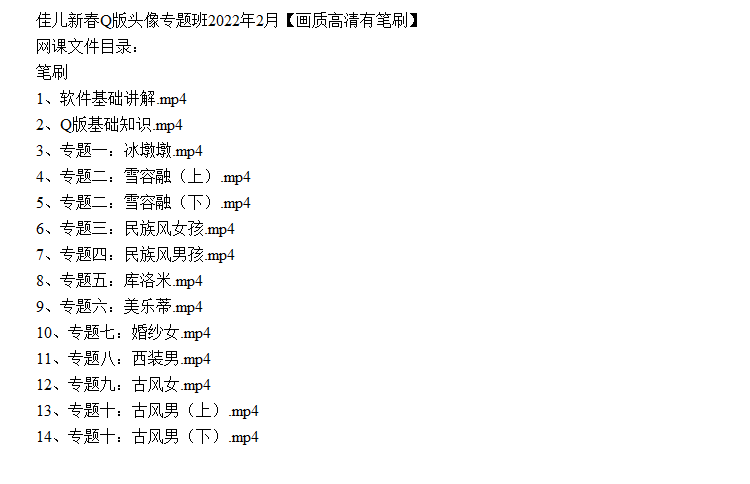 佳儿新春Q版头像专题班2022年2月【画质高清有笔刷】
网课文件目录：
笔刷
1、软件基础讲解.mp4
2、Q版基础知识.mp4
3、专题一：冰墩墩.mp4
4、专题二：雪容融（上）.mp4
5、专题二：雪容融（下）.mp4
6、专题三：民族风女孩.mp4
7、专题四：民族风男孩.mp4
8、专题五：库洛米.mp4
9、专题六：美乐蒂.mp4
10、专题七：婚纱女.mp4
11、专题八：西装男.mp4
12、专题九：古风女.mp4
13、专题十：古风男（上）.mp4
14、专题十：古风男（下）.mp4